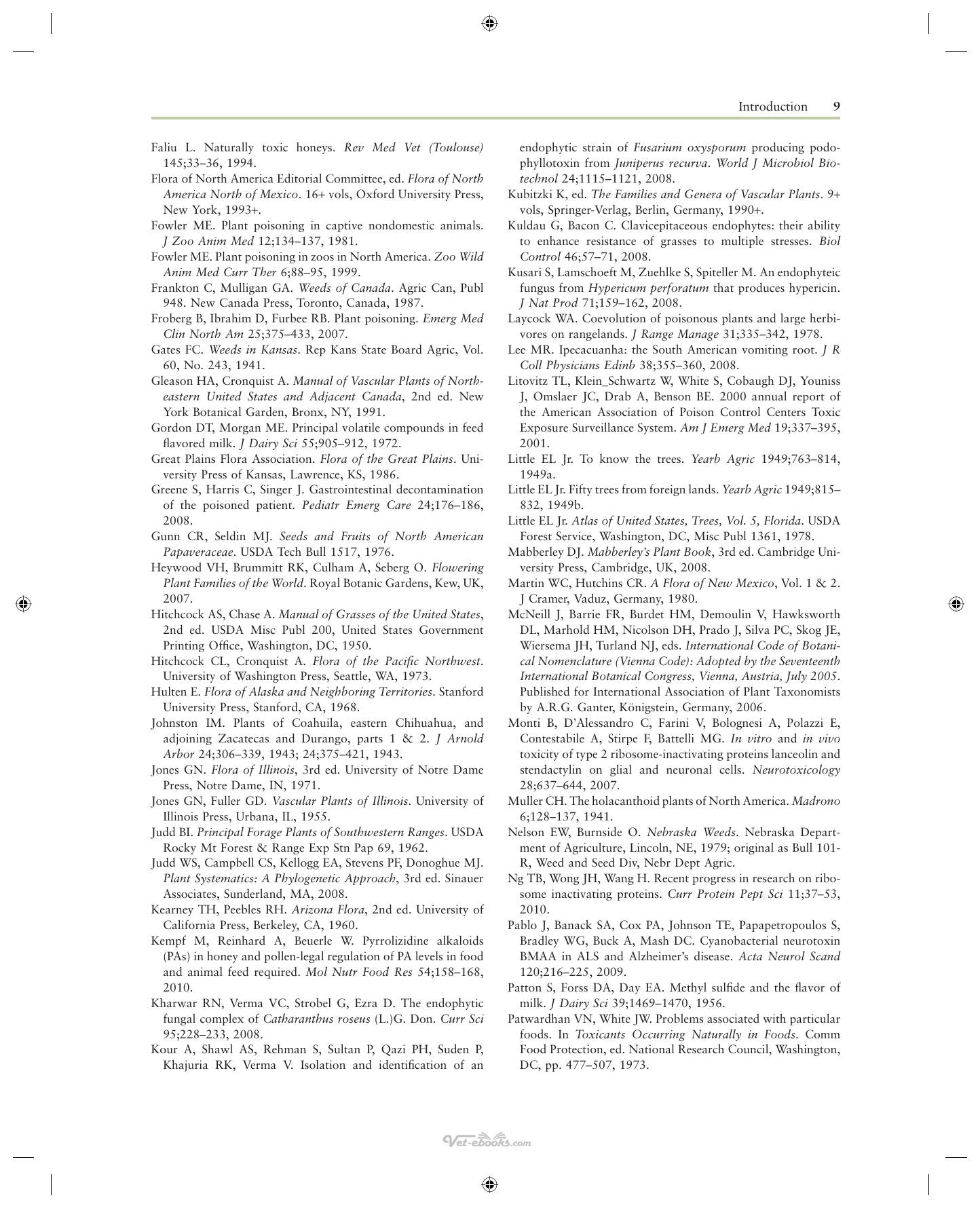 Introduction 9

Faliu L. Naturally toxic honeys. Rev Med Vet (Toulouse) 145;33–36, 1994.

Flora of North America Editorial Committee, ed. Flora of North America North of Mexico. 16+ vols, Oxford University Press, New York, 1993+.

Fowler ME. Plant poisoning in captive nondomestic animals. J Zoo Anim Med 12;134–137, 1981.

Fowler ME. Plant poisoning in zoos in North America. Zoo Wild Anim Med Curr Ther 6;88–95, 1999.

Frankton C, Mulligan GA. Weeds of Canada. Agric Can, Publ 948. New Canada Press, Toronto, Canada, 1987.

Froberg B, Ibrahim D, Furbee RB. Plant poisoning. Emerg Med Clin North Am 25;375–433, 2007.

Gates FC. Weeds in Kansas. Rep Kans State Board Agric, Vol. 60, No. 243, 1941.

Gleason HA, Cronquist A. Manual of Vascular Plants of Northeastern United States and Adjacent Canada, 2nd ed. New York Botanical Garden, Bronx, NY, 1991.

Gordon DT, Morgan ME. Principal volatile compounds in feed flavored milk. J Dairy Sci 55;905–912, 1972.

Great Plains Flora Association. Flora of the Great Plains. University Press of Kansas, Lawrence, KS, 1986.

Greene S, Harris C, Singer J. Gastrointestinal decontamination of the poisoned patient. Pediatr Emerg Care 24;176–186, 2008.

Gunn CR, Seldin MJ. Seeds and Fruits of North American Papaveraceae. USDA Tech Bull 1517, 1976.

Heywood VH, Brummitt RK, Culham A, Seberg O. Flowering Plant Families of the World. Royal Botanic Gardens, Kew, UK, 2007.

Hitchcock AS, Chase A. Manual of Grasses of the United States, 2nd ed. USDA Misc Publ 200, United States Government Printing Office, Washington, DC, 1950.

Hitchcock CL, Cronquist A. Flora of the Pacific Northwest. University of Washington Press, Seattle, WA, 1973.

Hulten E. Flora of Alaska and Neighboring Territories. Stanford University Press, Stanford, CA, 1968.

Johnston IM. Plants of Coahuila, eastern Chihuahua, and adjoining Zacatecas and Durango, parts 1 & 2. J Arnold Arbor 24;306–339, 1943; 24;375–421, 1943.

Jones GN. Flora of Illinois, 3rd ed. University of Notre Dame Press, Notre Dame, IN, 1971.

Jones GN, Fuller GD. Vascular Plants of Illinois. University of Illinois Press, Urbana, IL, 1955.

Judd BI. Principal Forage Plants of Southwestern Ranges. USDA Rocky Mt Forest & Range Exp Stn Pap 69, 1962.

Judd WS, Campbell CS, Kellogg EA, Stevens PF, Donoghue MJ. Plant Systematics: A Phylogenetic Approach, 3rd ed. Sinauer Associates, Sunderland, MA, 2008.

Kearney TH, Peebles RH. Arizona Flora, 2nd ed. University of California Press, Berkeley, CA, 1960.

Kempf M, Reinhard A, Beuerle W. Pyrrolizidine alkaloids (PAs) in honey and pollen-legal regulation of PA levels in food and animal feed required. Mol Nutr Food Res 54;158–168, 2010.

Kharwar RN, Verma VC, Strobel G, Ezra D. The endophytic fungal complex of Catharanthus roseus (L.)G. Don. Curr Sci 95;228–233, 2008.

Kour A, Shawl AS, Rehman S, Sultan P, Qazi PH, Suden P, Khajuria RK, Verma V. Isolation and identification of an endophytic strain of Fusarium oxysporum producing podophyllotoxin from Juniperus recurva. World J Microbiol Biotechnol 24;1115–1121, 2008.

Kubitzki K, ed. The Families and Genera of Vascular Plants. 9+ vols, Springer-Verlag, Berlin, Germany, 1990+.

Kuldau G, Bacon C. Clavicepitaceous endophytes: their ability to enhance resistance of grasses to multiple stresses. Biol Control 46;57–71, 2008.

Kusari S, Lamschoeft M, Zuehlke S, Spiteller M. An endophyteic fungus from Hypericum perforatum that produces hypericin. J Nat Prod 71;159–162, 2008.

Laycock WA. Coevolution of poisonous plants and large herbivores on rangelands. J Range Manage 31;335–342, 1978.

Lee MR. Ipecacuanha: the South American vomiting root. J R Coll Physicians Edinb 38;355–360, 2008.

Litovitz TL, Klein_Schwartz W, White S, Cobaugh DJ, Youniss J, Omslaer JC, Drab A, Benson BE. 2000 annual report of the American Association of Poison Control Centers Toxic Exposure Surveillance System. Am J Emerg Med 19;337–395, 2001.

Little EL Jr. To know the trees. Yearb Agric 1949;763–814, 1949a.

Little EL Jr. Fifty trees from foreign lands. Yearb Agric 1949;815–832, 1949b.

Little EL Jr. Atlas of United States, Trees, Vol. 5, Florida. USDA Forest Service, Washington, DC, Misc Publ 1361, 1978.

Mabberley DJ. Mabberley's Plant Book, 3rd ed. Cambridge University Press, Cambridge, UK, 2008.

Martin WC, Hutchins CR. A Flora of New Mexico, Vol. 1 & 2. J Cramer, Vaduz, Germany, 1980.

McNeill J, Barrie FR, Burdet HM, Demoulin V, Hawksworth DL, Marhold HM, Nicolson DH, Prado J, Silva PC, Skog JE, Wiersema JH, Turland NJ, eds. International Code of Botanical Nomenclature (Vienna Code): Adopted by the Seventeenth International Botanical Congress, Vienna, Austria, July 2005. Published for International Association of Plant Taxonomists by A.R.G. Ganter, Königstein, Germany, 2006.

Monti B, D'Alessandro C, Farini V, Bolognesi A, Polazzi E, Contestabile A, Stirpe F, Battelli MG. In vitro and in vivo toxicity of type 2 ribosome-inactivating proteins lanceolin and stendactylin on glial and neuronal cells. Neurotoxicology 28;637–644, 2007.

Muller CH. The holacanthoid plants of North America. Madrono 6;128–137, 1941.

Nelson EW, Burnside O. Nebraska Weeds. Nebraska Department of Agriculture, Lincoln, NE, 1979; original as Bull 101-R, Weed and Seed Div, Nebr Dept Agric.

Ng TB, Wong JH, Wang H. Recent progress in research on ribosome inactivating proteins. Curr Protein Pept Sci 11;37–53, 2010.

Pablo J, Banack SA, Cox PA, Johnson TE, Papapetropoulos S, Bradley WG, Buck A, Mash DC. Cyanobacterial neurotoxin BMAA in ALS and Alzheimer's disease. Acta Neurol Scand 120;216–225, 2009.

Patton S, Forss DA, Day EA. Methyl sulfide and the flavor of milk. J Dairy Sci 39;1469–1470, 1956.

Patwardhan VN, White JW. Problems associated with particular foods. In Toxicants Occurring Naturally in Foods. Comm Food Protection, ed. National Research Council, Washington, DC, pp. 477–507, 1973.

Vet-ebooks.com